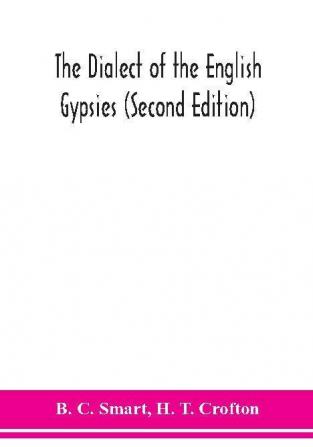 The Dialect of the English Gypsies (Second Edition)

B. C. Smart, H. T. Crofton